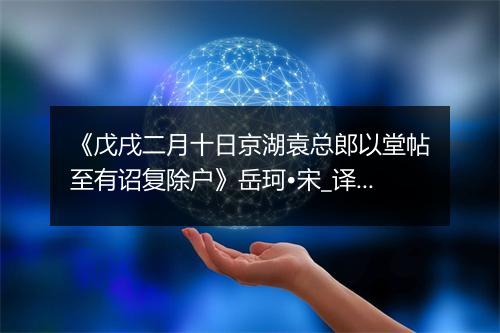 《戊戌二月十日京湖袁总郎以堂帖至有诏复除户》岳珂•宋_译...